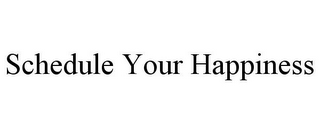 Schedule Your Happiness